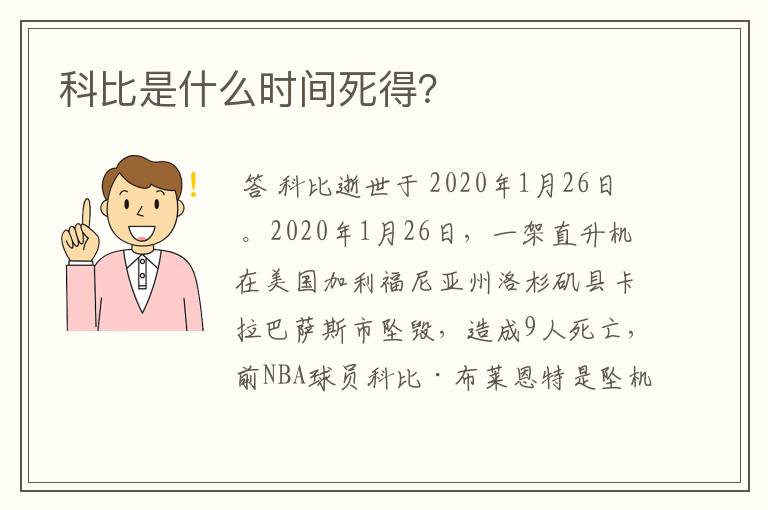 科比是什么时间死得?

!

答 科比逝世于2020年1月26日。2020年1月26日，一架直升机在美国加利福尼亚州洛杉矶县卡拉巴萨斯市坠毁，造成9人死亡，前NBA球员科比·布莱恩特是坠机